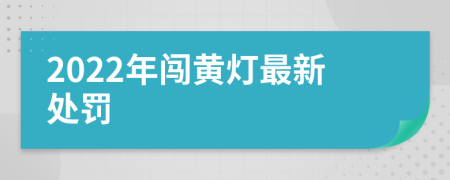 2022年闯黄灯最新处罚